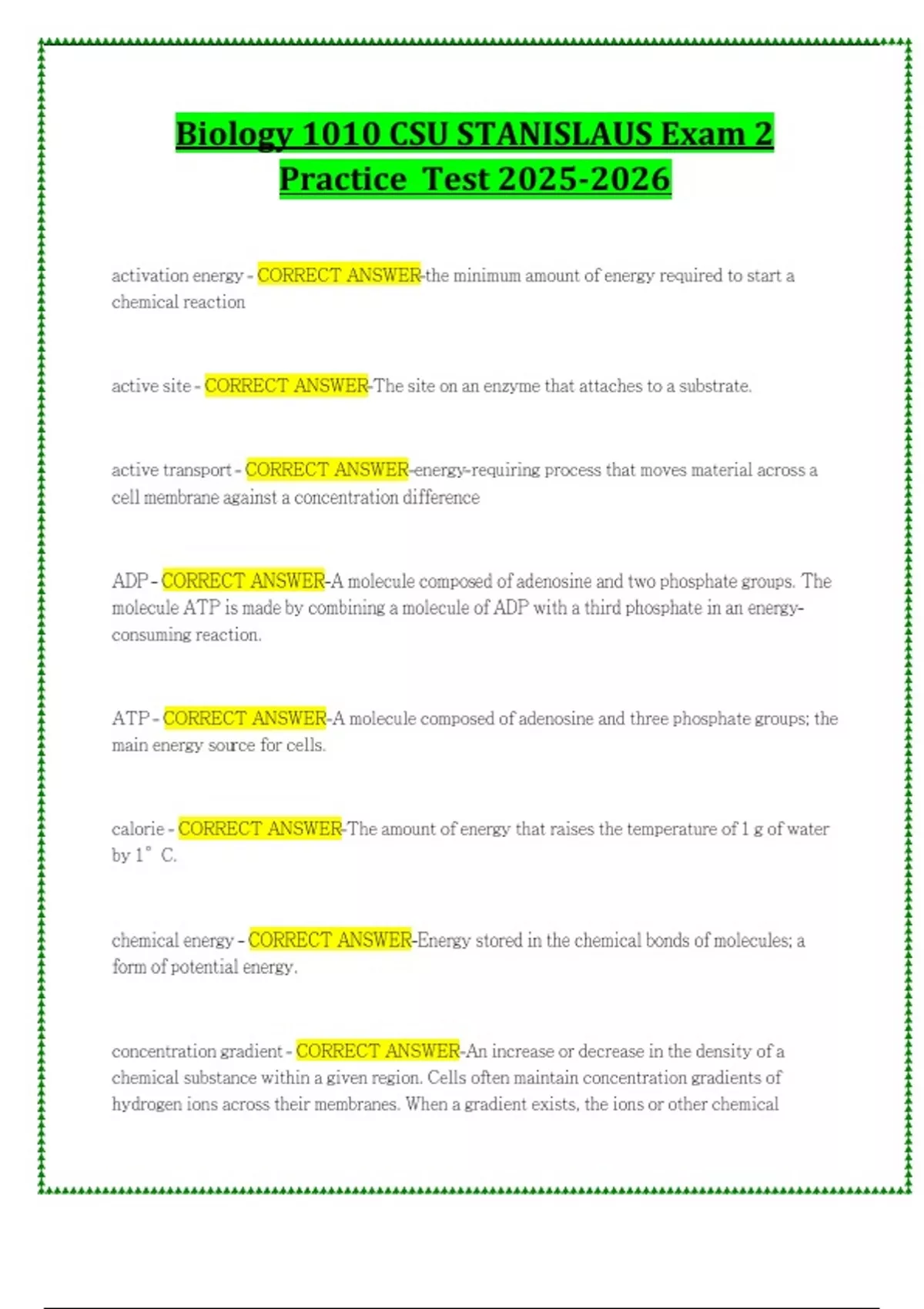 Biology 1010 CSU STANISLAUS Exam 2 Practice Test 2025-2026

activation energy - CORRECT ANSWER-the minimum amount of energy required to start a chemical reaction

active site - CORRECT ANSWER-The site on an enzyme that attaches to a substrate.

active transport - CORRECT ANSWER-energy-requiring process that moves material across a cell membrane against a concentration difference

ADP - CORRECT ANSWER-A molecule composed of adenosine and two phosphate groups. The molecule ATP is made by combining a molecule of ADP with a third phosphate in an energy-consuming reaction.

ATP - CORRECT ANSWER-A molecule composed of adenosine and three phosphate groups; the main energy source for cells.

calorie - CORRECT ANSWER-The amount of energy that raises the temperature of 1 g of water by 1° C.

chemical energy - CORRECT ANSWER-Energy stored in the chemical bonds of molecules; a form of potential energy.

concentration gradient - CORRECT ANSWER-An increase or decrease in the density of a chemical substance within a given region. Cells often maintain concentration gradients of hydrogen ions across their membranes. When a gradient exists, the ions or other chemical